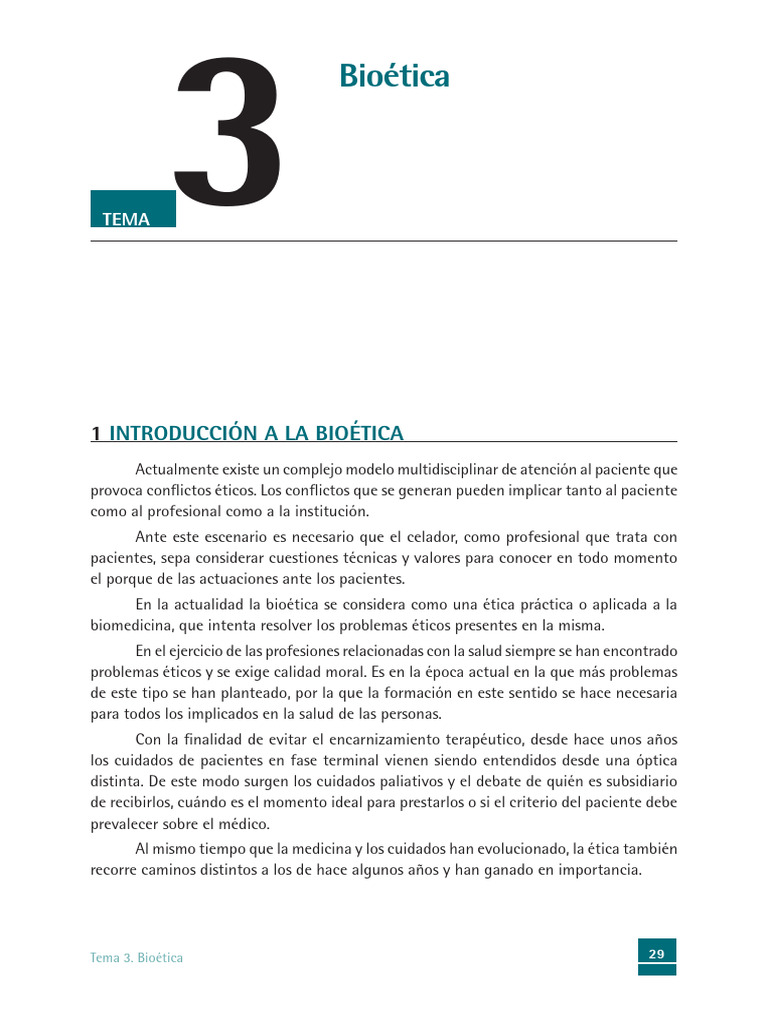 TEMA 3

Bioética

1 INTRODUCCIÓN A LA BIOÉTICA

Actualmente existe un complejo modelo multidisciplinar de atención al paciente que provoca conflictos éticos. Los conflictos que se generan pueden implicar tanto al paciente como al profesional como a la institución.

Ante este escenario es necesario que el celador, como profesional que trata con pacientes, sepa considerar cuestiones técnicas y valores para conocer en todo momento el porque de las actuaciones ante los pacientes.

En la actualidad la bioética se considera como una ética práctica o aplicada a la biomedicina, que intenta resolver los problemas éticos presentes en la misma.

En el ejercicio de las profesiones relacionadas con la salud siempre se han encontrado problemas éticos y se exige calidad moral. Es en la época actual en la que más problemas de este tipo se han planteado, por la que la formación en este sentido se hace necesaria para todos los implicados en la salud de las personas.

Con la finalidad de evitar el encarnizamiento terapéutico, desde hace unos años los cuidados de pacientes en fase terminal vienen siendo entendidos desde una óptica distinta. De este modo surgen los cuidados paliativos y el debate de quién es subsidiario de recibirlos, cuándo es el momento ideal para prestarlos o si el criterio del paciente debe prevalecer sobre el médico.

Al mismo tiempo que la medicina y los cuidados han evolucionado, la ética también recorre caminos distintos a los de hace algunos años y han ganado en importancia.

Tema 3. Bioética

29